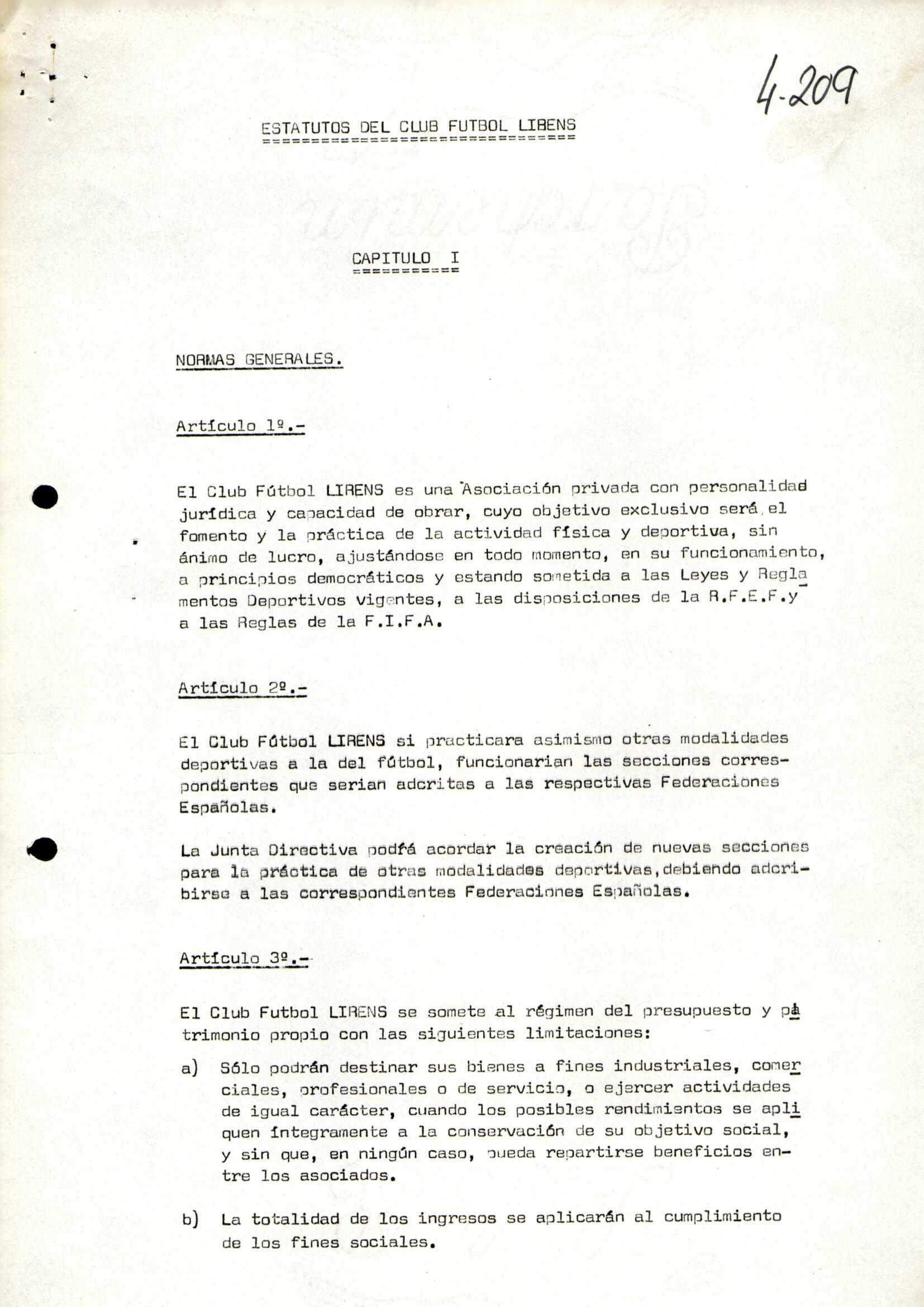 4-209

ESTATUTOS DEL CLUB FUTBOL LIRENS

CAPITULO I

NORMAS GENERALES.

Artículo 1º.-

El Club Fútbol LIRENS es una Asociación privada con personalidad jurídica y capacidad de obrar, cuyo objetivo exclusivo será el fomento y la práctica de la actividad física y deportiva, sin ánimo de lucro, ajustándose en todo momento, en su funcionamiento, a principios democráticos y estando sometida a las Leyes y Reglamentos Deportivos vigentes, a las disposiciones de la R.F.E.F.y a las Reglas de la F.I.F.A.

Artículo 2º.-

El Club Fútbol LIRENS si practicara asimismo otras modalidades deportivas a la del fútbol, funcionarian las secciones correspondientes que serian adcritas a las respectivas Federaciones Españolas.

La Junta Directiva podrá acordar la creación de nuevas secciones para la práctica de otras modalidades deportivas,debiendo adcribirse a las correspondientes Federaciones Españolas.

Artículo 3º.-

El Club Futbol LIRENS se somete al régimen del presupuesto y patrimonio propio con las siguientes limitaciones:

a) Sólo podrán destinar sus bienes a fines industriales, comerciales, profesionales o de servicio, o ejercer actividades de igual carácter, cuando los posibles rendimientos se apliquen íntegramente a la conservación de su objetivo social, y sin que, en ningún caso, pueda repartirse beneficios entre los asociados.

b) La totalidad de los ingresos se aplicarán al cumplimiento de los fines sociales.